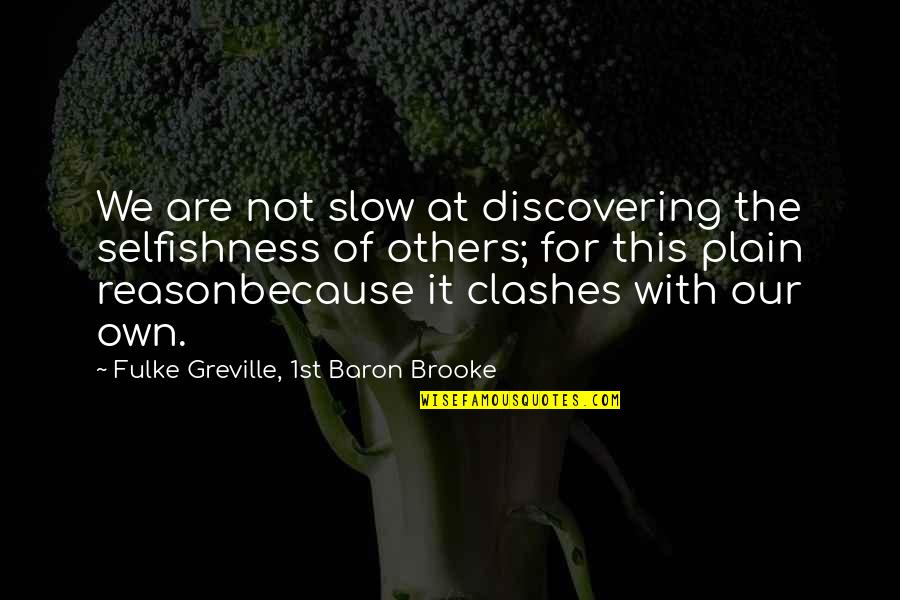 We are not slow at discovering the selfishness of others; for this plain reasonbecause it clashes with our own.

~ Fulke Greville, 1st Baron Brooke

WISEFAMOUSQUOTES.COM